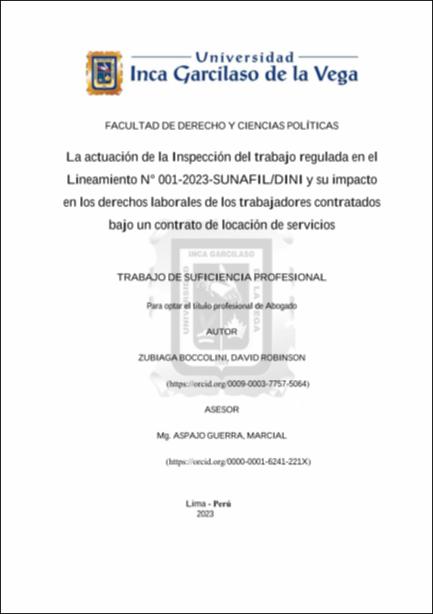 Universidad
Inca Garcilaso de la Vega

FACULTAD DE DERECHO Y CIENCIAS POLÍTICAS

La actuación de la Inspección del trabajo regulada en el Lineamiento N° 001-2023-SUNAFIL/DINI y su impacto en los derechos laborales de los trabajadores contratados bajo un contrato de locación de servicios

INCA GARCILASO DE LA VEGA

TRABAJO DE SUFICIENCIA PROFESIONAL

Para optar el título profesional de Abogado

AUTOR

ZUBIAGA BOCCOLINI, DAVID ROBINSON

(https://orcid.org/0009-0003-7757-5064)

ASESOR

Mg. ASPAJO GUERRA, MARCIAL

(https://orcid.org/0000-0001-6241-221X)

Lima - Perú
2023